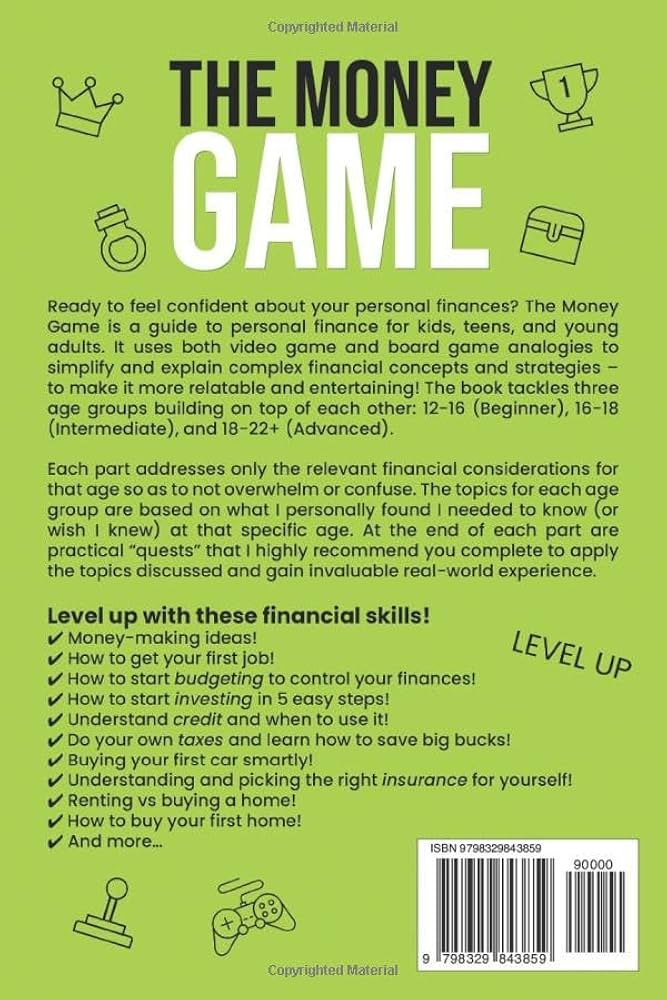 Copyrighted Material

THE MONEY GAME

1

Ready to feel confident about your personal finances? The Money Game is a guide to personal finance for kids, teens, and young adults. It uses both video game and board game analogies to simplify and explain complex financial concepts and strategies – to make it more relatable and entertaining! The book tackles three age groups building on top of each other: 12-16 (Beginner), 16-18 (Intermediate), and 18-22+ (Advanced).

Each part addresses only the relevant financial considerations for that age so as to not overwhelm or confuse. The topics for each age group are based on what I personally found I needed to know (or wish I knew) at that specific age. At the end of each part are practical "quests" that I highly recommend you complete to apply the topics discussed and gain invaluable real-world experience.

Level up with these financial skills!
✔ Money-making ideas!
✔ How to get your first job!
✔ How to start budgeting to control your finances!
✔ How to start investing in 5 easy steps!
✔ Understand credit and when to use it!
✔ Do your own taxes and learn how to save big bucks!
✔ Buying your first car smartly!
✔ Understanding and picking the right insurance for yourself!
✔ Renting vs buying a home!
✔ How to buy your first home!
✔ And more...

LEVEL UP

ISBN 9798329843859

90000

9 798329 843859

Copyrighted Material